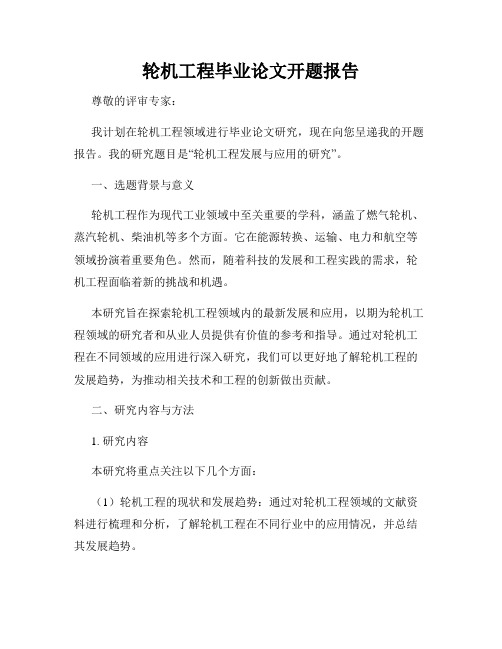 轮机工程毕业论文开题报告

尊敬的评审专家：

我计划在轮机工程领域进行毕业论文研究，现在向您呈递我的开题报告。我的研究题目是“轮机工程发展与应用的研究”。

一、选题背景与意义

轮机工程作为现代工业领域中至关重要的学科，涵盖了燃气轮机、蒸汽轮机、柴油机等多个方面。它在能源转换、运输、电力和航空等领域扮演着重要角色。然而，随着科技的发展和工程实践的需求，轮机工程面临着新的挑战和机遇。

本研究旨在探索轮机工程领域内的最新发展和应用，以期为轮机工程领域的研究者和从业人员提供有价值的参考和指导。通过对轮机工程在不同领域的应用进行深入研究，我们可以更好地了解轮机工程的发展趋势，为推动相关技术和工程的创新做出贡献。

二、研究内容与方法

1. 研究内容

本研究将重点关注以下几个方面：

（1）轮机工程的现状和发展趋势：通过对轮机工程领域的文献资料进行梳理和分析，了解轮机工程在不同行业中的应用情况，并总结其发展趋势。